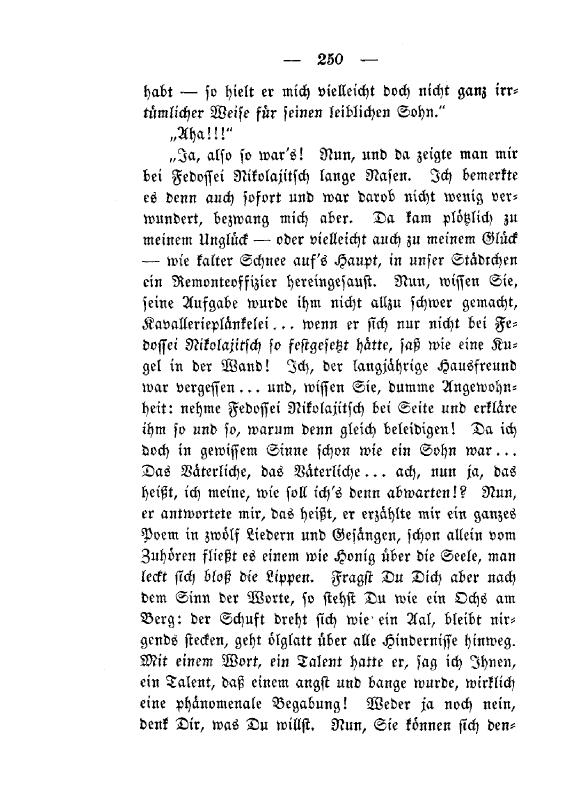 — 250 —

habt — so hielt er mich vielleicht doch nicht ganz irrtümlicher Weise für seinen leiblichen Sohn."

„Aha!!!"

„Ja, also so war's! Nun, und da zeigte man mir bei Fedossei Nikolajitsch lange Nasen. Ich bemerkte es denn auch sofort und war darob nicht wenig verwundert, bezwang mich aber. Da kam plötzlich zu meinem Unglück — oder vielleicht auch zu meinem Glück — wie kalter Schnee auf's Haupt, in unser Städtchen ein Remonteoffizier hereingesaust. Nun, wissen Sie, seine Aufgabe wurde ihm nicht allzu schwer gemacht, Kavallerieplänkelei... wenn er sich nur nicht bei Fedossei Nikolajitsch so festgesetzt hätte, saß wie eine Kugel in der Wand! Ich, der langjährige Hausfreund war vergessen... und, wissen Sie, dumme Angewohnheit: nehme Fedossei Nikolajitsch bei Seite und erkläre ihm so und so, warum denn gleich beleidigen! Da ich doch in gewissem Sinne schon wie ein Sohn war... Das Väterliche, das Väterliche... ach, nun ja, das heißt, ich meine, wie soll ich's denn abwarten!? Nun, er antwortete mir, das heißt, er erzählte mir ein ganzes Poem in zwölf Liedern und Gesängen, schon allein vom Zuhören fließt es einem wie Honig über die Seele, man leckt sich bloß die Lippen. Fragst Du Dich aber nach dem Sinn der Worte, so stehst Du wie ein Ochs am Berg: der Schuft dreht sich wie ein Aal, bleibt nirgends stecken, geht ölglatt über alle Hindernisse hinweg. Mit einem Wort, ein Talent hatte er, sag ich Ihnen, ein Talent, daß einem angst und bange wurde, wirklich eine phänomenale Begabung! Weder ja noch nein, denk Dir, was Du willst. Nun, Sie können sich den-